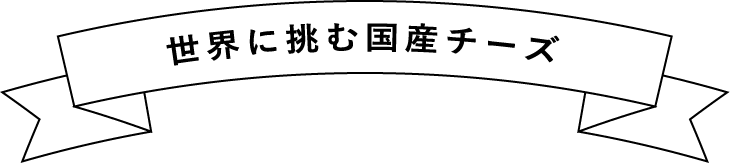 世界に挑む国産チーズ